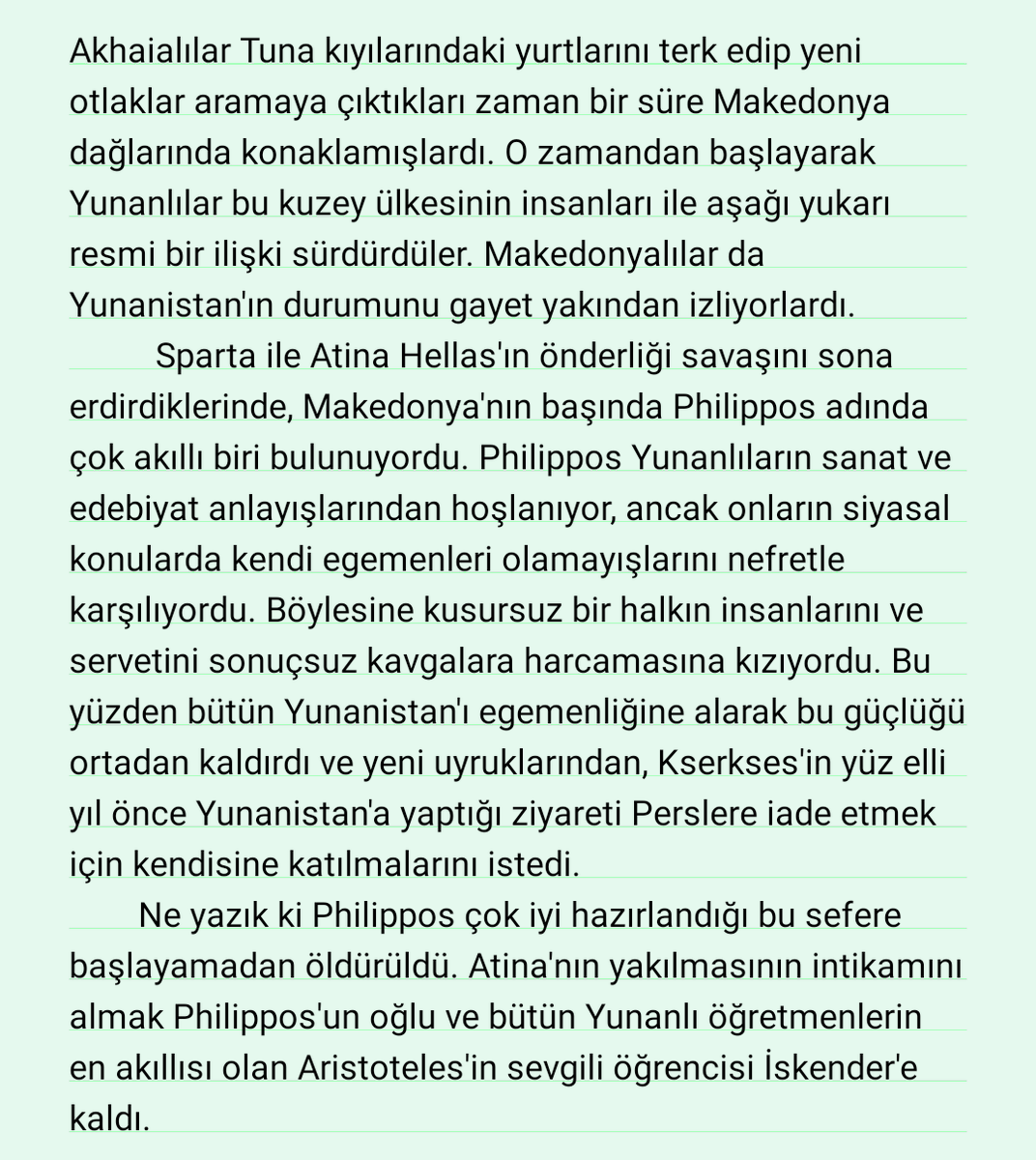 Akhaialılar Tuna kıyılarındaki yurtlarını terk edip yeni otlaklar aramaya çıktıkları zaman bir süre Makedonya dağlarında konaklamışlardı. O zamandan başlayarak Yunanlılar bu kuzey ülkesinin insanları ile aşağı yukarı resmi bir ilişki sürdürdüler. Makedonyalılar da Yunanistan'ın durumunu gayet yakından izliyorlardı.

Sparta ile Atina Hellas'ın önderliği savaşını sona erdirdiklerinde, Makedonya'nın başında Philippos adında çok akıllı biri bulunuyordu. Philippos Yunanlıların sanat ve edebiyat anlayışlarından hoşlanıyor, ancak onların siyasal konularda kendi egemenleri olamayışlarını nefretle karşılıyordu. Böylesine kusursuz bir halkın insanlarını ve servetini sonuçsuz kavgalara harcamasına kızıyordu. Bu yüzden bütün Yunanistan'ı egemenliğine alarak bu güçlüğü ortadan kaldırdı ve yeni uyruklarından, Kserkses'in yüz elli yıl önce Yunanistan'a yaptığı ziyareti Perslere iade etmek için kendisine katılmalarını istedi.

Ne yazık ki Philippos çok iyi hazırlandığı bu sefere başlayamadan öldürüldü. Atina'nın yakılmasının intikamını almak Philippos'un oğlu ve bütün Yunanlı öğretmenlerin en akıllısı olan Aristoteles'in sevgili öğrencisi İskender'e kaldı.